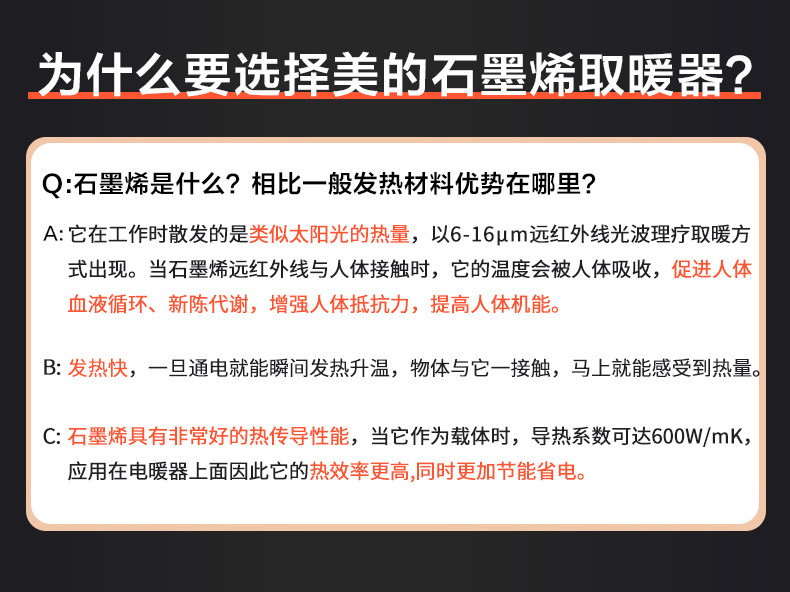 为什么要选择美的石墨烯取暖器?

Q:石墨烯是什么？相比一般发热材料优势在哪里？

A:它在工作时散发的是类似太阳光的热量，以6-16μm远红外线光波理疗取暖方式出现。当石墨烯远红外线与人体接触时，它的温度会被人体吸收，促进人体血液循环、新陈代谢，增强人体抵抗力，提高人体机能。

B:发热快，一旦通电就能瞬间发热升温，物体与它一接触，马上就能感受到热量。

C:石墨烯具有非常好的热传导性能，当它作为载体时，导热系数可达600W/mK，应用在电暖器上面因此它的热效率更高,同时更加节能省电。